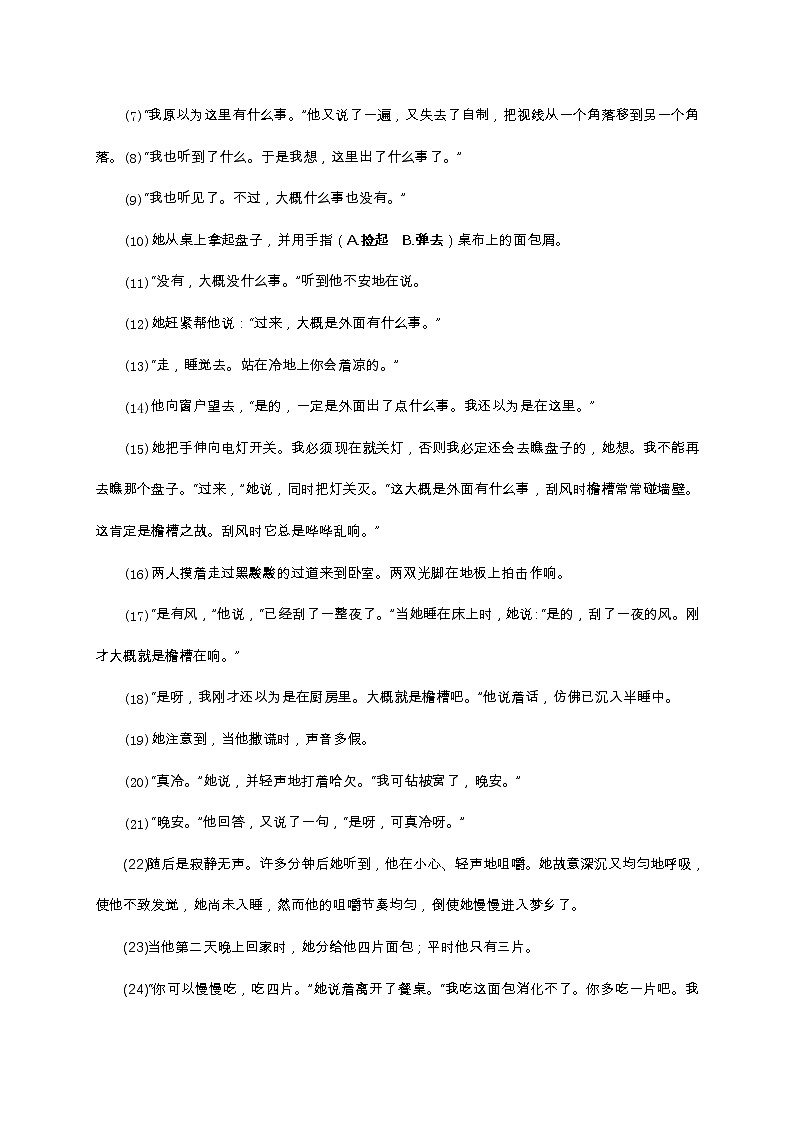 (7)"我原以为这里有什么事。"他又说了一遍，又失去了自制，把视线从一个角落移到另一个角落。(8)"我也听到了什么。于是我想，这里出了什么事了。"

(9)"我也听见了。不过，大概什么事也没有。"

(10)她从桌上拿起盘子，并用手指（A.捡起　B.弹去）桌布上的面包屑。

(11)"没有，大概没什么事。"听到他不安地在说。

(12)她赶紧帮他说："过来，大概是外面有什么事。"

(13)"走，睡觉去。站在冷地上你会着凉的。"

(14)他向窗户望去，"是的，一定是外面出了点什么事。我还以为是在这里。"

(15)她把手伸向电灯开关。我必须现在就关灯，否则我必定还会去瞧盘子的，她想。我不能再去瞧那个盘子。"过来，"她说，同时把灯关灭。"这大概是外面有什么事，刮风时檐槽常常碰墙壁。这肯定是檐槽之故。刮风时它总是哗哗乱响。"

(16)两人摸着走过黑黢黢的过道来到卧室。两双光脚在地板上拍击作响。

(17)"是有风，"他说，"已经刮了一整夜了。"当她睡在床上时，她说："是的，刮了一夜的风。刚才大概就是檐槽在响。"

(18)"是呀，我刚才还以为是在厨房里。大概就是檐槽吧。"他说着话，仿佛已沉入半睡中。

(19)她注意到，当他撒谎时，声音多假。

(20)"真冷。"她说，并轻声地打着哈欠。"我可钻被窝了，晚安。"

(21)"晚安。"他回答，又说了一句，"是呀，可真冷呀。"

(22)随后是寂静无声。许多分钟后她听到，他在小心、轻声地咀嚼。她故意深沉又均匀地呼吸，使他不致发觉，她尚未入睡，然而他的咀嚼节奏均匀，倒使她慢慢进入梦乡了。

(23)当他第二天晚上回家时，她分给他四片面包，平时他只有三片。

(24)"你可以慢慢吃，吃四片。"她说着离开了餐桌。"我吃这面包消化不了。你多吃一片吧。我